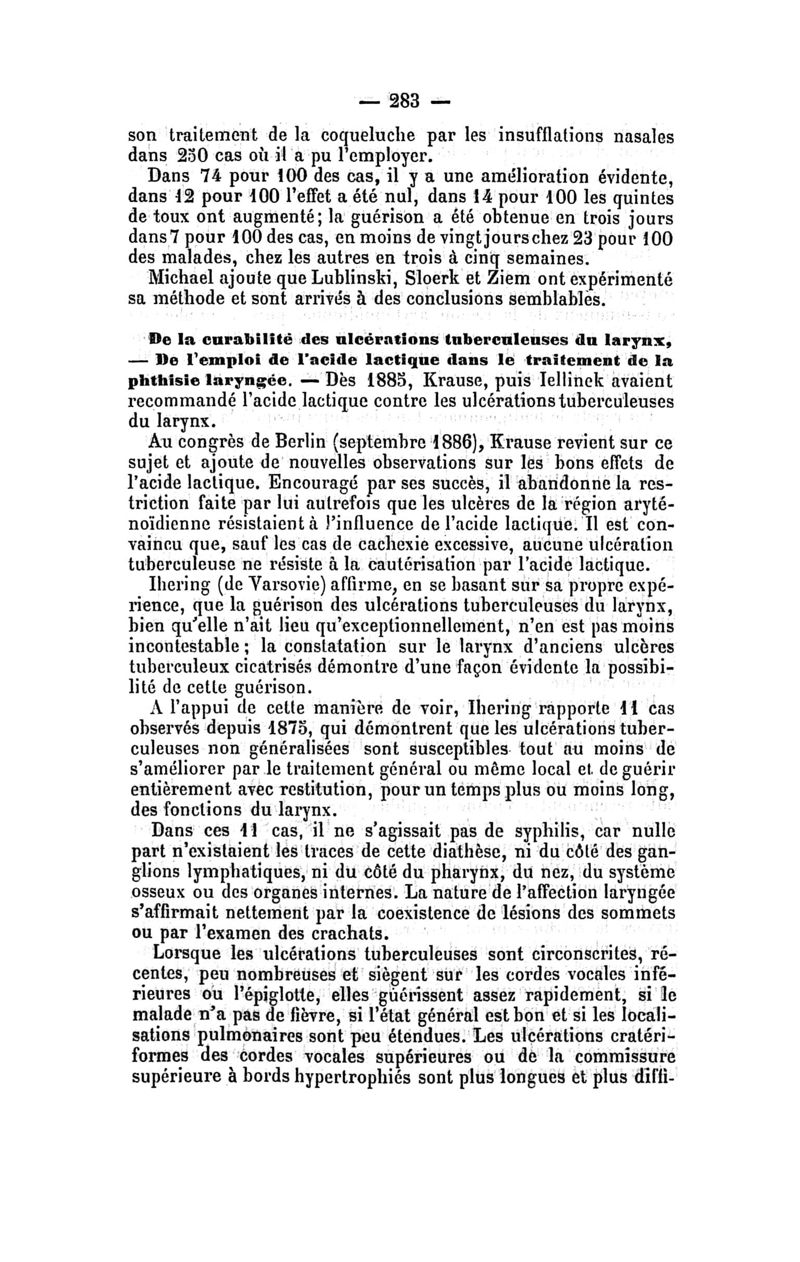 — 283 —

son traitement de la coqueluche par les insufflations nasales dans 250 cas où il a pu l'employer.

Dans 74 pour 100 des cas, il y a une amélioration évidente, dans 12 pour 100 l'effet a été nul, dans 14 pour 100 les quintes de toux ont augmenté; la guérison a été obtenue en trois jours dans 7 pour 100 des cas, en moins de vingt jours chez 23 pour 100 des malades, chez les autres en trois à cinq semaines.

Michael ajoute que Lublinski, Sloerk et Ziem ont expérimenté sa méthode et sont arrivés à des conclusions semblables.

De la curabilité des ulcérations tuberculeuses du larynx, — De l'emploi de l'acide lactique dans le traitement de la phthisie laryngée. — Dès 1885, Krause, puis Iellinck avaient recommandé l'acide lactique contre les ulcérations tuberculeuses du larynx.

Au congrès de Berlin (septembre 1886), Krause revient sur ce sujet et ajoute de nouvelles observations sur les bons effets de l'acide lactique. Encouragé par ses succès, il abandonne la restriction faite par lui autrefois que les ulcères de la région aryténoïdienne résistaient à l'influence de l'acide lactique. Il est convaincu que, sauf les cas de cachexie excessive, aucune ulcération tuberculeuse ne résiste à la cautérisation par l'acide lactique.

Ihering (de Varsovie) affirme, en se basant sur sa propre expérience, que la guérison des ulcérations tuberculeuses du larynx, bien qu'elle n'ait lieu qu'exceptionnellement, n'en est pas moins incontestable; la constatation sur le larynx d'anciens ulcères tuberculeux cicatrisés démontre d'une façon évidente la possibilité de cette guérison.

A l'appui de cette manière de voir, Ihering rapporte 11 cas observés depuis 1875, qui démontrent que les ulcérations tuberculeuses non généralisées sont susceptibles tout au moins de s'améliorer par le traitement général ou même local et de guérir entièrement avec restitution, pour un temps plus ou moins long, des fonctions du larynx.

Dans ces 11 cas, il ne s'agissait pas de syphilis, car nulle part n'existaient les traces de cette diathèse, ni du côté des ganglions lymphatiques, ni du côté du pharynx, du nez, du système osseux ou des organes internes. La nature de l'affection laryngée s'affirmait nettement par la coexistence de lésions des sommets ou par l'examen des crachats.

Lorsque les ulcérations tuberculeuses sont circonscrites, récentes, peu nombreuses et siègent sur les cordes vocales inférieures ou l'épiglotte, elles guérissent assez rapidement, si le malade n'a pas de fièvre, si l'état général est bon et si les localisations pulmonaires sont peu étendues. Les ulcérations cratériformes des cordes vocales supérieures ou de la commissure supérieure à bords hypertrophiés sont plus longues et plus diffi-